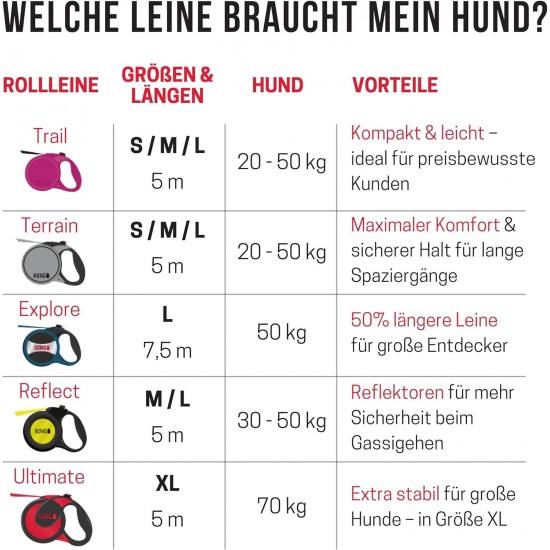 WELCHE LEINE BRAUCHT MEIN HUND?

| ROLLLEINE | GRÖßEN & LÄNGEN | HUND | VORTEILE |
|---|---|---|---|
| Trail | S / M / L 5 m | 20 - 50 kg | Kompakt & leicht – ideal für preisbewusste Kunden |
| Terrain KONG | S / M / L 5 m | 20 - 50 kg | Maximaler Komfort & sicherer Halt für lange Spaziergänge |
| Explore KONG | L 7,5 m | 50 kg | 50% längere Leine für große Entdecker |
| Reflect KONG | M / L 5 m | 30 - 50 kg | Reflektoren für mehr Sicherheit beim Gassigehen |
| Ultimate KONG | XL 5 m | 70 kg | Extra stabil für große Hunde – in Größe XL |